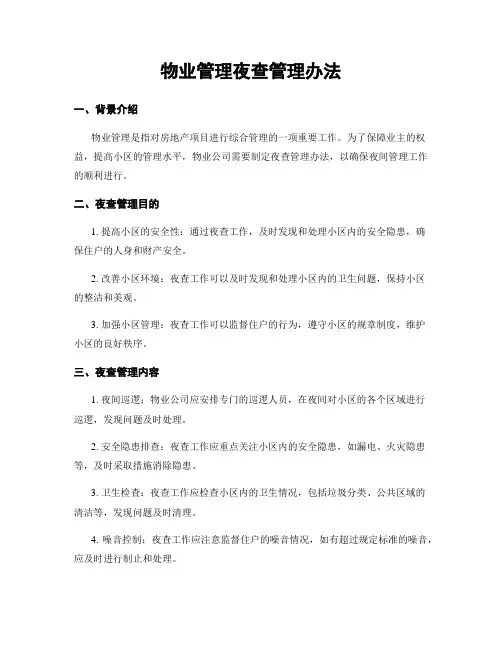 物业管理夜查管理办法

一、背景介绍

物业管理是指对房地产项目进行综合管理的一项重要工作。为了保障业主的权益，提高小区的管理水平，物业公司需要制定夜查管理办法，以确保夜间管理工作的顺利进行。

二、夜查管理目的

1. 提高小区的安全性：通过夜查工作，及时发现和处理小区内的安全隐患，确保住户的人身和财产安全。

2. 改善小区环境：夜查工作可以及时发现和处理小区内的卫生问题，保持小区的整洁和美观。

3. 加强小区管理：夜查工作可以监督住户的行为，遵守小区的规章制度，维护小区的良好秩序。

三、夜查管理内容

1. 夜间巡逻：物业公司应安排专门的巡逻人员，在夜间对小区的各个区域进行巡逻，发现问题及时处理。

2. 安全隐患排查：夜查工作应重点关注小区内的安全隐患，如漏电、火灾隐患等，及时采取措施消除隐患。

3. 卫生检查：夜查工作应检查小区内的卫生情况，包括垃圾分类、公共区域的清洁等，发现问题及时清理。

4. 噪音控制：夜查工作应注意监督住户的噪音情况，如有超过规定标准的噪音，应及时进行制止和处理。